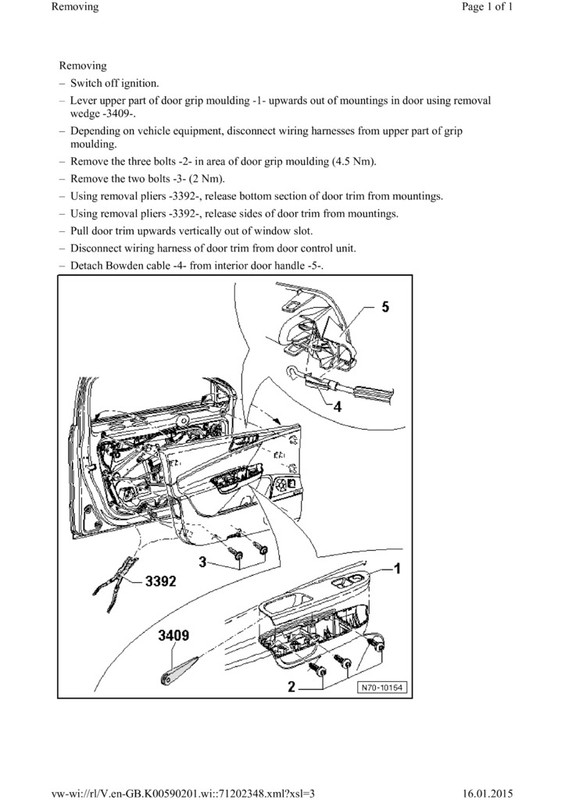 Removing

Page 1 of 1

Removing

– Switch off ignition.

– Lever upper part of door grip moulding -1- upwards out of mountings in door using removal wedge -3409-.

– Depending on vehicle equipment, disconnect wiring harnesses from upper part of grip moulding.

– Remove the three bolts -2- in area of door grip moulding (4.5 Nm).

– Remove the two bolts -3- (2 Nm).

– Using removal pliers -3392-, release bottom section of door trim from mountings.

– Using removal pliers -3392-, release sides of door trim from mountings.

– Pull door trim upwards vertically out of window slot.

– Disconnect wiring harness of door trim from door control unit.

– Detach Bowden cable -4- from interior door handle -5-.

5

4

3

3392

1

3409

2

N70-10164

vw-wi://rl/V.en-GB.K00590201.wi::71202348.xml?xsl=3

16.01.2015